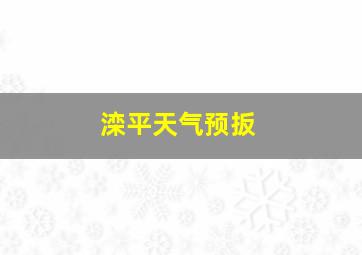 滦平天气预扳